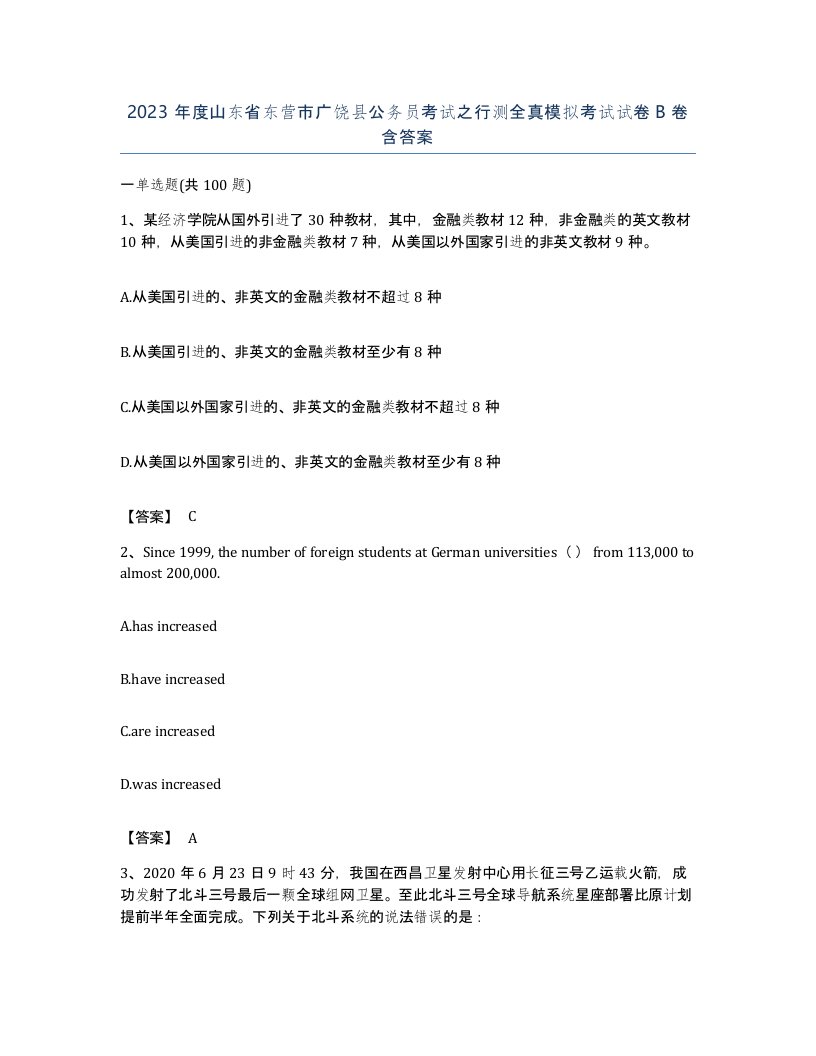 2023 年度山东省东营市广饶县公务员考试之行测全真模拟考试试卷 B 卷含答案

一单选题(共 100 题)

1、某经济学院从国外引进了 30 种教材，其中，金融类教材 12 种，非金融类的英文教材 10 种，从美国引进的非金融类教材 7 种，从美国以外国家引进的非英文教材 9 种。

A.从美国引进的、非英文的金融类教材不超过 8 种

B.从美国引进的、非英文的金融类教材至少有 8 种

C.从美国以外国家引进的、非英文的金融类教材不超过 8 种

D.从美国以外国家引进的、非英文的金融类教材至少有 8 种

【答案】 C

2、Since 1999, the number of foreign students at German universities（） from 113,000 to almost 200,000.

A.has increased

B.have increased

C.are increased

D.was increased

【答案】 A

3、2020 年 6 月 23 日 9 时 43 分，我国在西昌卫星发射中心用长征三号乙运载火箭，成功发射了北斗三号最后一颗全球组网卫星。至此北斗三号全球导航系统星座部署比原计划提前半年全面完成。下列关于北斗系统的说法错误的是：